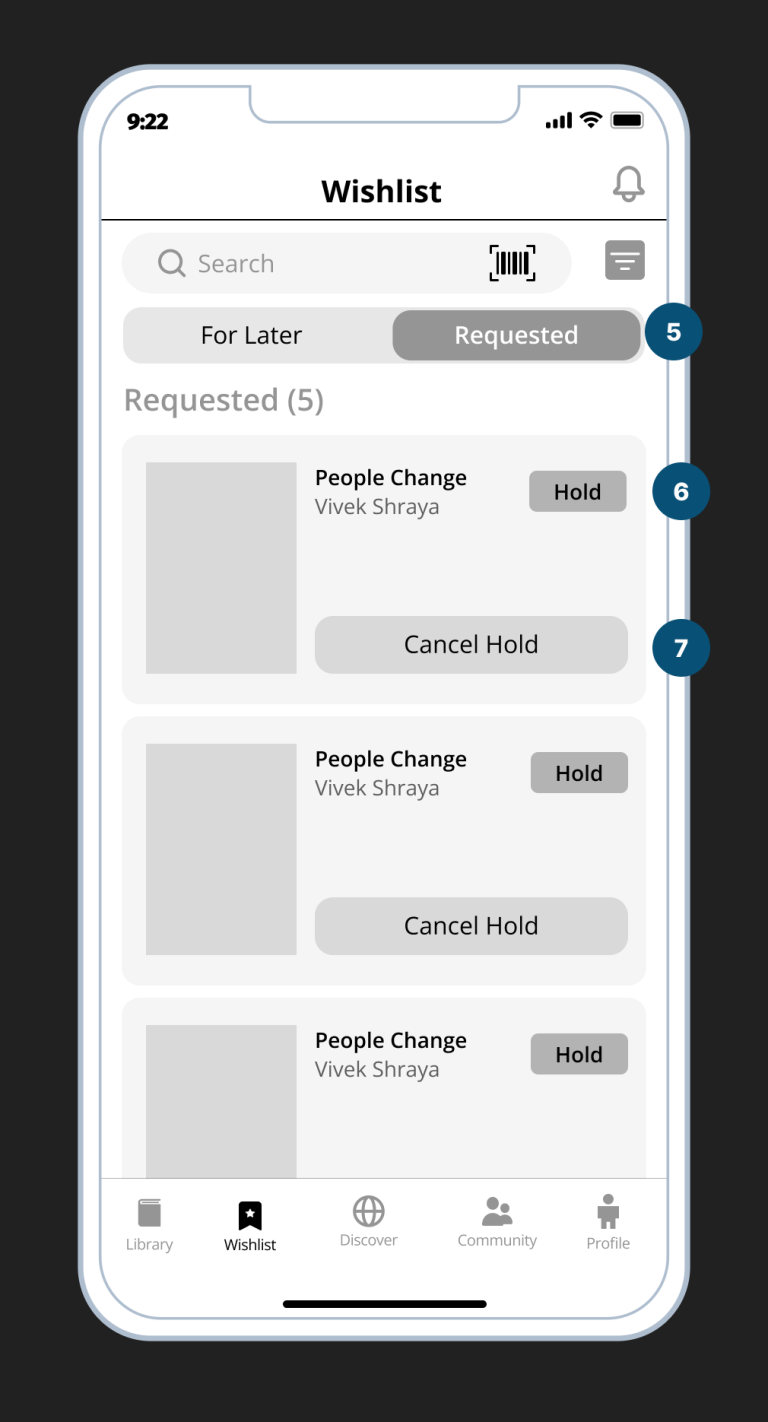 9:22

Wishlist

Search

For Later
Requested
5

Requested (5)

People Change
Vivek Shraya
Hold
6
Cancel Hold
7

People Change
Vivek Shraya
Hold
Cancel Hold

People Change
Vivek Shraya
Hold

Library
Wishlist
Discover
Community
Profile